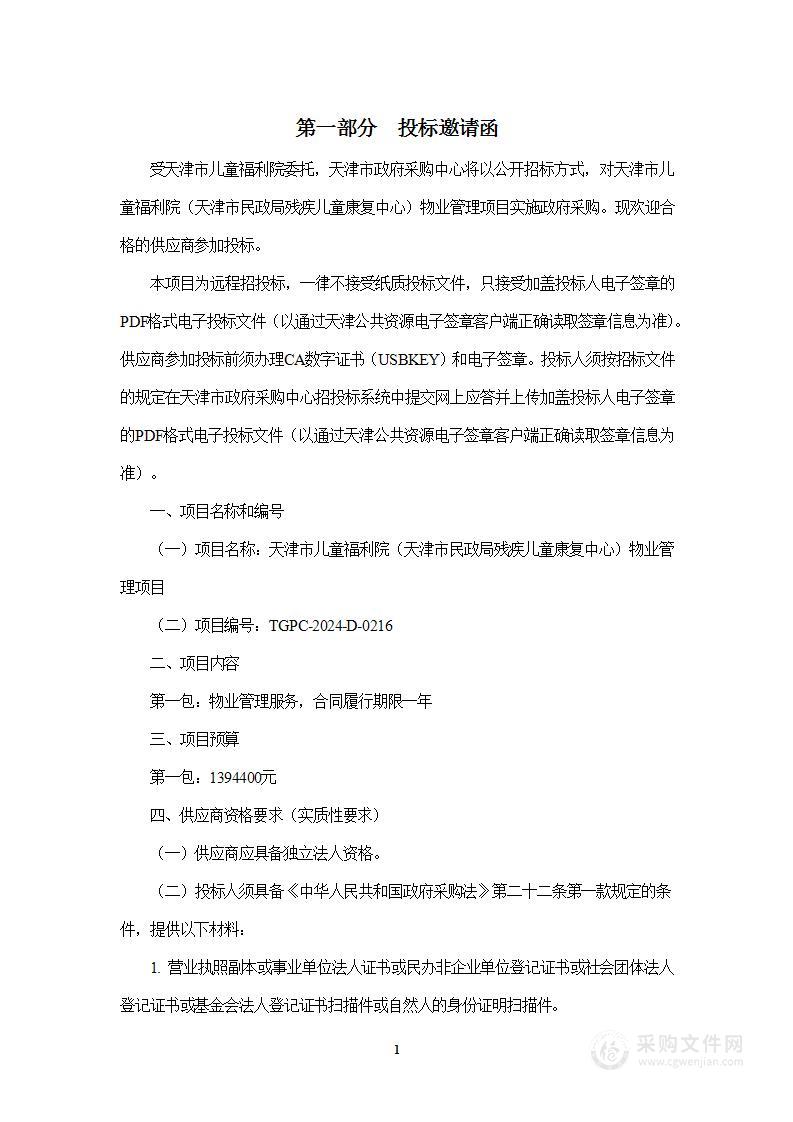 第一部分　投标邀请函

受天津市儿童福利院委托，天津市政府采购中心将以公开招标方式，对天津市儿童福利院（天津市民政局残疾儿童康复中心）物业管理项目实施政府采购。现欢迎合格的供应商参加投标。

本项目为远程招投标，一律不接受纸质投标文件，只接受加盖投标人电子签章的PDF格式电子投标文件（以通过天津公共资源电子签章客户端正确读取签章信息为准）。供应商参加投标前须办理CA数字证书（USBKEY）和电子签章。投标人须按招标文件的规定在天津市政府采购中心招投标系统中提交网上应答并上传加盖投标人电子签章的PDF格式电子投标文件（以通过天津公共资源电子签章客户端正确读取签章信息为准）。

一、项目名称和编号

（一）项目名称：天津市儿童福利院（天津市民政局残疾儿童康复中心）物业管理项目

（二）项目编号：TGPC-2024-D-0216

二、项目内容

第一包：物业管理服务，合同履行期限一年

三、项目预算

第一包：1394400元

四、供应商资格要求（实质性要求）

（一）供应商应具备独立法人资格。

（二）投标人须具备《中华人民共和国政府采购法》第二十二条第一款规定的条件，提供以下材料：

1. 营业执照副本或事业单位法人证书或民办非企业单位登记证书或社会团体法人登记证书或基金会法人登记证书扫描件或自然人的身份证明扫描件。

1

采购文件网
www.cgwenjian.com